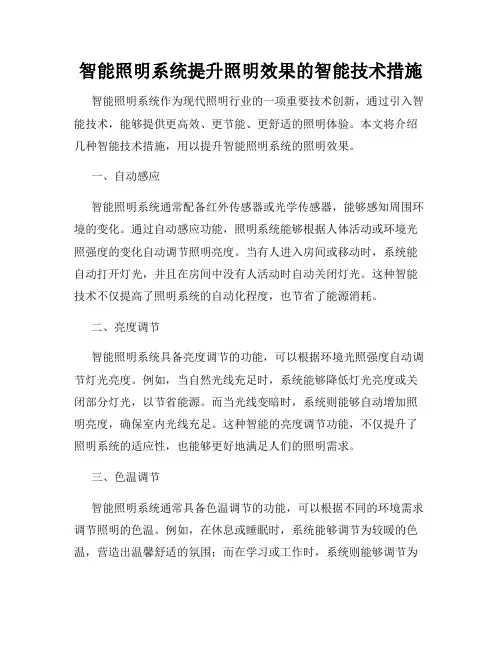 智能照明系统提升照明效果的智能技术措施

智能照明系统作为现代照明行业的一项重要技术创新，通过引入智能技术，能够提供更高效、更节能、更舒适的照明体验。本文将介绍几种智能技术措施，用以提升智能照明系统的照明效果。

一、自动感应

智能照明系统通常配备红外传感器或光学传感器，能够感知周围环境的变化。通过自动感应功能，照明系统能够根据人体活动或环境光照强度的变化自动调节照明亮度。当有人进入房间或移动时，系统能自动打开灯光，并且在房间中没有人活动时自动关闭灯光。这种智能技术不仅提高了照明系统的自动化程度，也节省了能源消耗。

二、亮度调节

智能照明系统具备亮度调节的功能，可以根据环境光照强度自动调节灯光亮度。例如，当自然光线充足时，系统能够降低灯光亮度或关闭部分灯光，以节省能源。而当光线变暗时，系统则能够自动增加照明亮度，确保室内光线充足。这种智能的亮度调节功能，不仅提升了照明系统的适应性，也能够更好地满足人们的照明需求。

三、色温调节

智能照明系统通常具备色温调节的功能，可以根据不同的环境需求调节照明的色温。例如，在休息或睡眠时，系统能够调节为较暖的色温，营造出温馨舒适的氛围；而在学习或工作时，系统则能够调节为